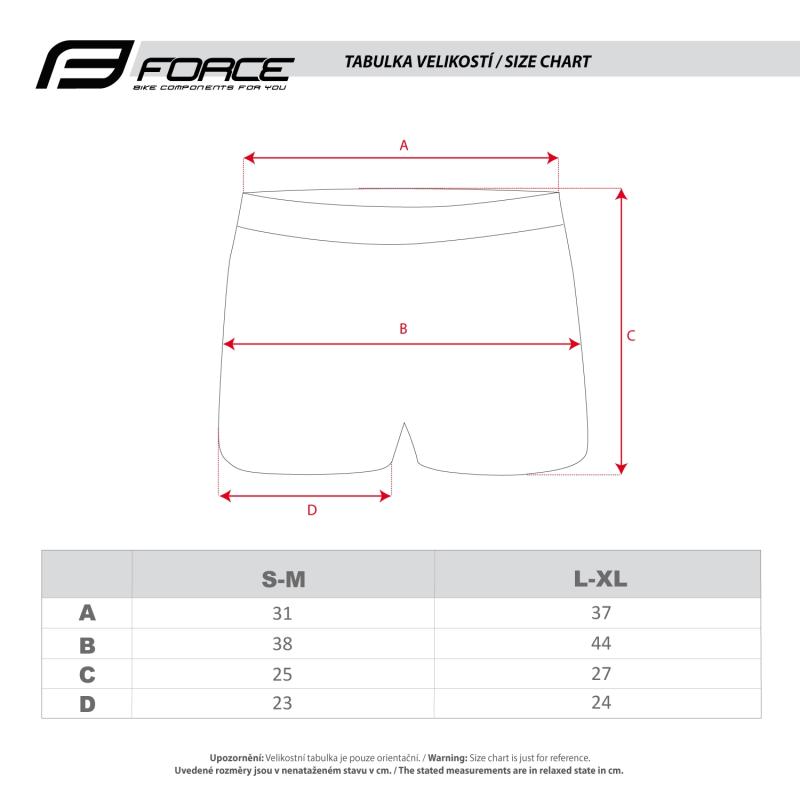 FORCE
BIKE COMPONENTS FOR YOU

TABULKA VELIKOSTÍ / SIZE CHART

A

B

C

D

| | S-M | L-XL |
|---|---|---|
| A | 31 | 37 |
| B | 38 | 44 |
| C | 25 | 27 |
| D | 23 | 24 |

Upozornění: Velikostní tabulka je pouze orientační. / Warning: Size chart is just for reference.
Uvedené rozměry jsou v nenataženém stavu v cm. / The stated measurements are in relaxed state in cm.